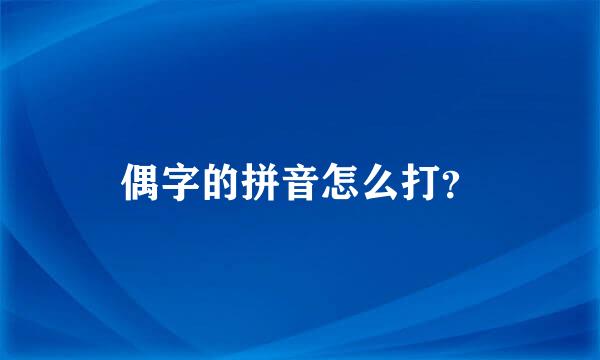 偶字的拼音怎么打?